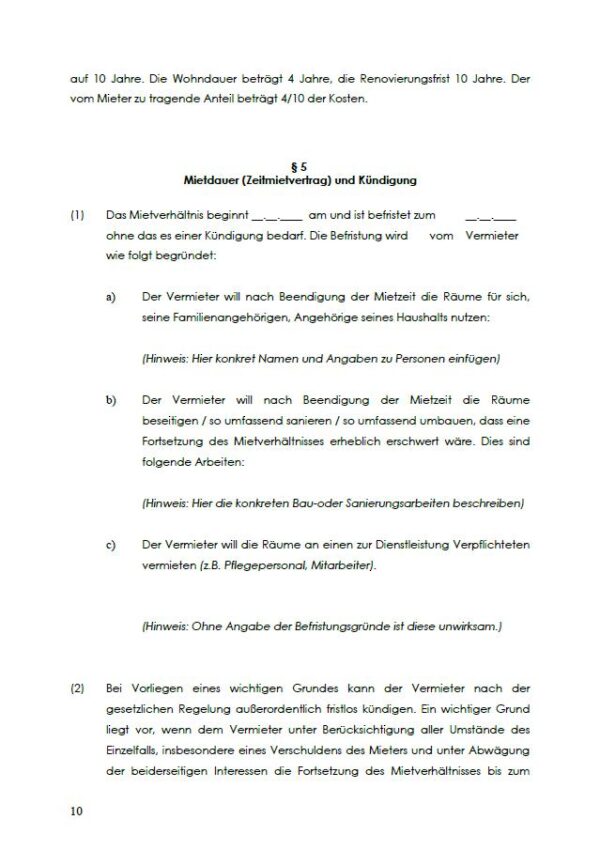 auf 10 Jahre. Die Wohndauer beträgt 4 Jahre, die Renovierungsfrist 10 Jahre. Der vom Mieter zu tragende Anteil beträgt 4/10 der Kosten.

§ 5
Mietdauer (Zeitmietvertrag) und Kündigung

(1) Das Mietverhältnis beginnt __.__.____ am und ist befristet zum __.__.____ ohne das es einer Kündigung bedarf. Die Befristung wird vom Vermieter wie folgt begründet:

a) Der Vermieter will nach Beendigung der Mietzeit die Räume für sich, seine Familienangehörigen, Angehörige seines Haushalts nutzen:

(Hinweis: Hier konkret Namen und Angaben zu Personen einfügen)

b) Der Vermieter will nach Beendigung der Mietzeit die Räume beseitigen / so umfassend sanieren / so umfassend umbauen, dass eine Fortsetzung des Mietverhältnisses erheblich erschwert wäre. Dies sind folgende Arbeiten:

(Hinweis: Hier die konkreten Bau-oder Sanierungsarbeiten beschreiben)

c) Der Vermieter will die Räume an einen zur Dienstleistung Verpflichteten vermieten (z.B. Pflegepersonal, Mitarbeiter).

(Hinweis: Ohne Angabe der Befristungsgründe ist diese unwirksam.)

(2) Bei Vorliegen eines wichtigen Grundes kann der Vermieter nach der gesetzlichen Regelung außerordentlich fristlos kündigen. Ein wichtiger Grund liegt vor, wenn dem Vermieter unter Berücksichtigung aller Umstände des Einzelfalls, insbesondere eines Verschuldens des Mieters und unter Abwägung der beiderseitigen Interessen die Fortsetzung des Mietverhältnisses bis zum

10